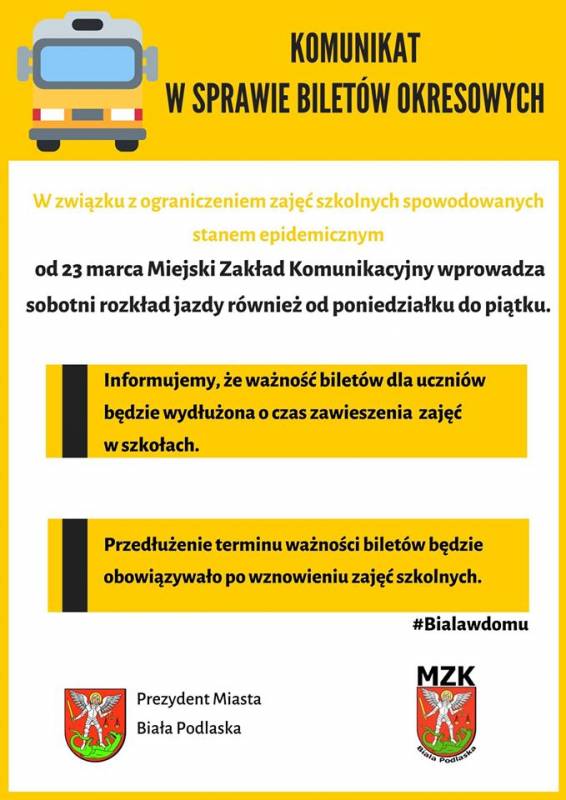 KOMUNIKAT
W SPRAWIE BILETÓW OKRESOWYCH

W związku z ograniczeniem zajęć szkolnych spowodowanych stanem epidemicznym

od 23 marca Miejski Zakład Komunikacyjny wprowadza sobotni rozkład jazdy również od poniedziałku do piątku.

Informujemy, że ważność biletów dla uczniów będzie wydłużona o czas zawieszenia zajęć w szkołach.

Przedłużenie terminu ważności biletów będzie obowiązywało po wznowieniu zajęć szkolnych.

#Bialawdomu

Prezydent Miasta
Biała Podlaska

MZK
Biała Podlaska